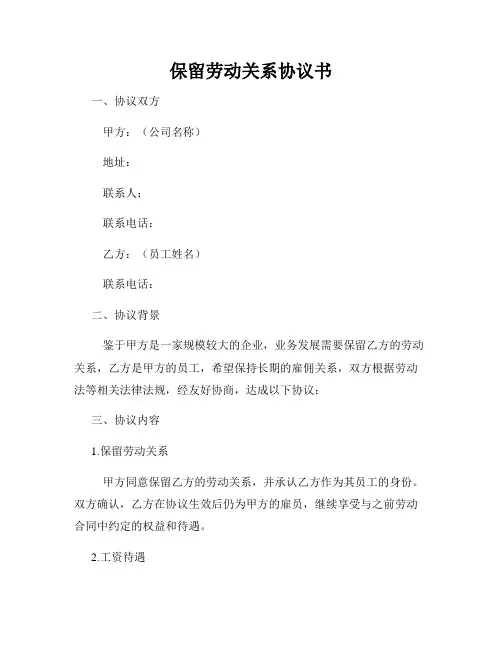 保留劳动关系协议书

一、协议双方

甲方：（公司名称）

地址：

联系人：

联系电话：

乙方：（员工姓名）

联系电话：

二、协议背景

鉴于甲方是一家规模较大的企业，业务发展需要保留乙方的劳动关系，乙方是甲方的员工，希望保持长期的雇佣关系，双方根据劳动法等相关法律法规，经友好协商，达成以下协议：

三、协议内容

1.保留劳动关系

甲方同意保留乙方的劳动关系，并承认乙方作为其员工的身份。双方确认，乙方在协议生效后仍为甲方的雇员，继续享受与之前劳动合同中约定的权益和待遇。

2.工资待遇